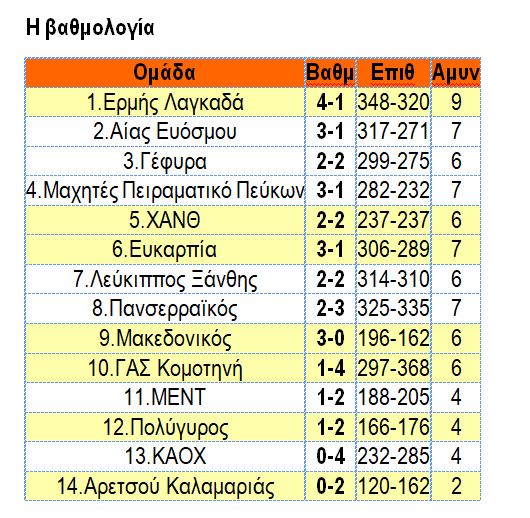 Η βαθμολογία

| Ομάδα | Βαθμ | Επιθ | Αμυν |
|---|---|---|---|
| 1.Ερμής Λαγκαδά | 4-1 | 348-320 | 9 |
| 2.Αίας Ευόσμου | 3-1 | 317-271 | 7 |
| 3.Γέφυρα | 2-2 | 299-275 | 6 |
| 4.Μαχητές Πειραματικό Πεύκων | 3-1 | 282-232 | 7 |
| 5.ΧΑΝΘ | 2-2 | 237-237 | 6 |
| 6.Ευκαρπία | 3-1 | 306-289 | 7 |
| 7.Λεύκιππος Ξάνθης | 2-2 | 314-310 | 6 |
| 8.Πανσερραϊκός | 2-3 | 325-335 | 7 |
| 9.Μακεδονικός | 3-0 | 196-162 | 6 |
| 10.ΓΑΣ Κομοτηνή | 1-4 | 297-368 | 6 |
| 11.ΜΕΝΤ | 1-2 | 188-205 | 4 |
| 12.Πολύγυρος | 1-2 | 166-176 | 4 |
| 13.ΚΑΟΧ | 0-4 | 232-285 | 4 |
| 14.Αρετσού Καλαμαριάς | 0-2 | 120-162 | 2 |